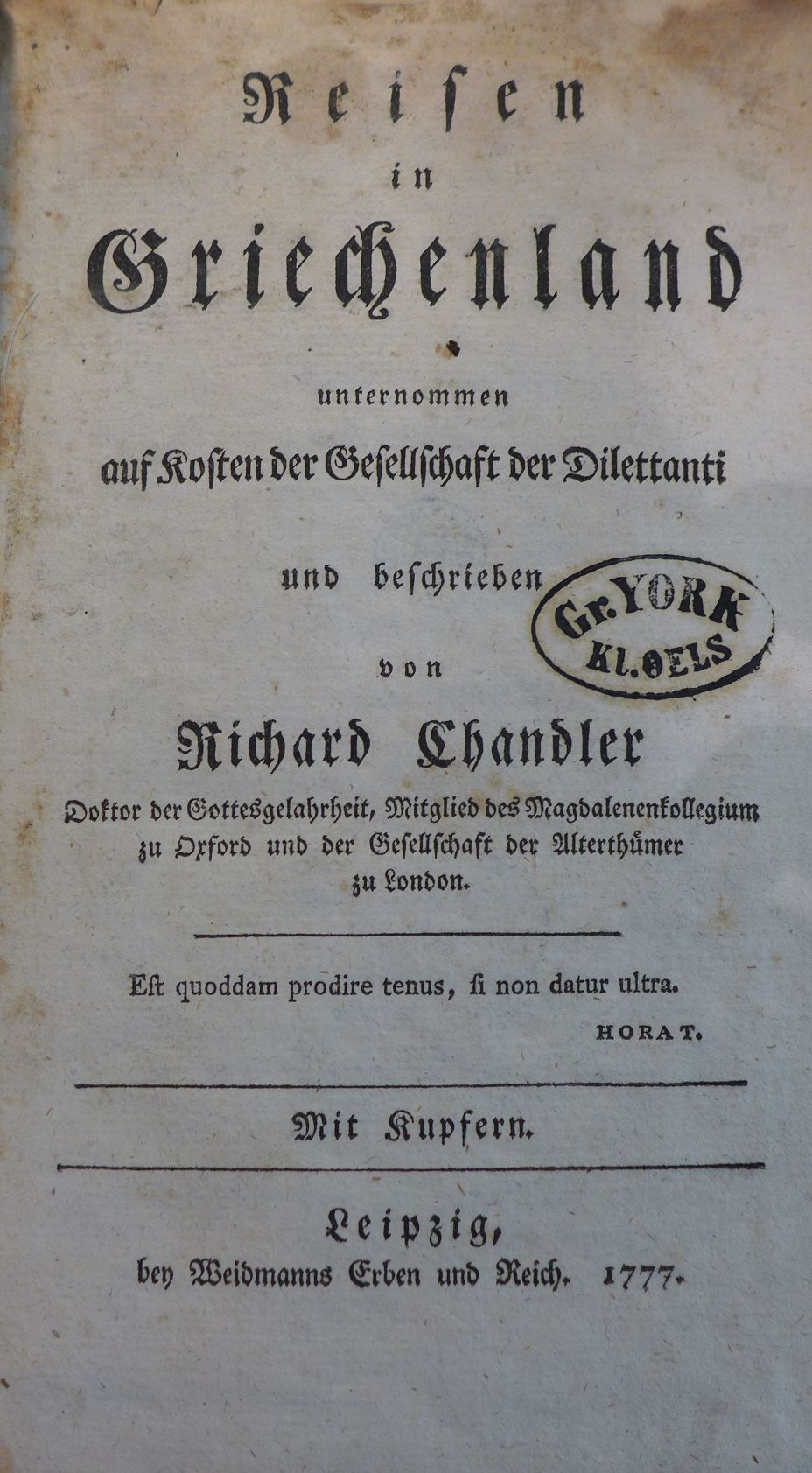 Reisen
in
Griechenland

unternommen
auf Kosten der Gesellschaft der Dilettanti

und beschrieben

Gr. YORK
KL. OELS

von
Richard Chandler
Doktor der Gottesgelahrheit, Mitglied des Magdalenenkollegium zu Oxford und der Gesellschaft der Alterthümer zu London.

Est quoddam prodire tenus, si non datur ultra.
HORAT.

Mit Kupfern.

Leipzig,
bey Weidmanns Erben und Reich. 1777.